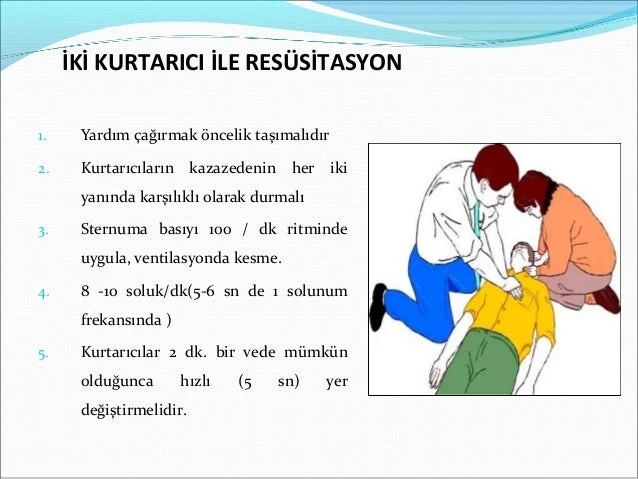 İKİ KURTARICI İLE RESÜSİTASYON

1. Yardım çağırmak öncelik taşımalıdır
2. Kurtarıcıların kazazedenin her iki yanında karşılıklı olarak durmalı
3. Sternuma basıyı 100 / dk ritminde uygula, ventilasyonda kesme.
4. 8 -10 soluk/dk(5-6 sn de 1 solunum frekansında )
5. Kurtarıcılar 2 dk. bir vede mümkün olduğunca hızlı (5 sn) yer değiştirmelidir.